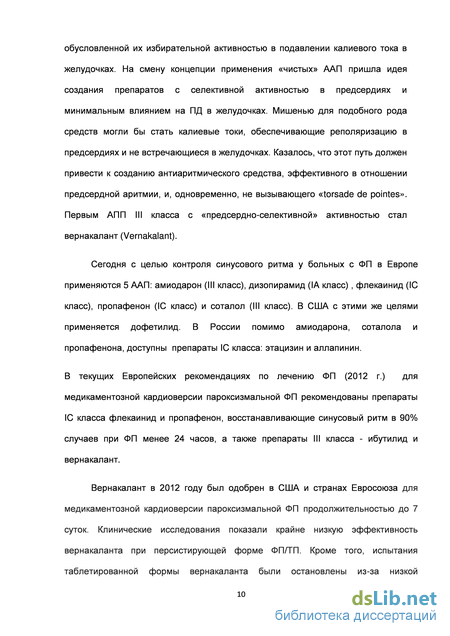 обусловленной их избирательной активностью в подавлении калиевого тока в желудочках. На смену концепции применения «чистых» ААП пришла идея создания препаратов с селективной активностью в предсердиях и минимальным влиянием на ПД в желудочках. Мишенью для подобного рода средств могли бы стать калиевые токи, обеспечивающие реполяризацию в предсердиях и не встречающиеся в желудочках. Казалось, что этот путь должен привести к созданию антиаритмического средства, эффективного в отношении предсердной аритмии, и, одновременно, не вызывающего «torsade de pointes». Первым АПП III класса с «предсердно-селективной» активностью стал вернакалант (Vernakalant).

Сегодня с целью контроля синусового ритма у больных с ФП в Европе применяются 5 ААП: амиодарон (III класс), дизопирамид (IA класс) , флекаинид (IC класс), пропафенон (IC класс) и соталол (III класс). В США с этими же целями применяется дофетилид. В России помимо амиодарона, соталола и пропафенона, доступны препараты IC класса: этацизин и аллапинин.

В текущих Европейских рекомендациях по лечению ФП (2012 г.) для медикаментозной кардиоверсии пароксизмальной ФП рекомендованы препараты IC класса флекаинид и пропафенон, восстанавливающие синусовый ритм в 90% случаев при ФП менее 24 часов, а также препараты III класса - ибутилид и вернакалант.

Вернакалант в 2012 году был одобрен в США и странах Евросоюза для медикаментозной кардиоверсии пароксизмальной ФП продолжительностью до 7 суток. Клинические исследования показали крайне низкую эффективность вернакаланта при персистирующей форме ФП/ТП. Кроме того, испытания таблетированной формы вернакаланта были остановлены из-за низкой

10

dsLib.net
библиотека диссертаций